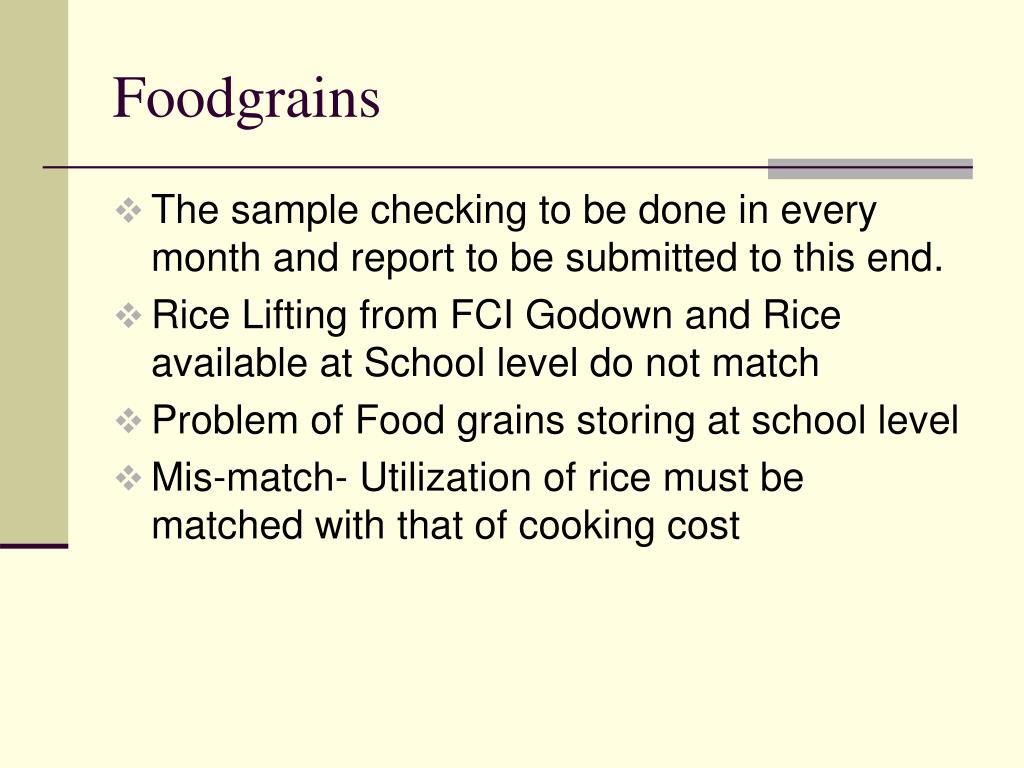 Foodgrains

❖ The sample checking to be done in every month and report to be submitted to this end.
❖ Rice Lifting from FCI Godown and Rice available at School level do not match
❖ Problem of Food grains storing at school level
❖ Mis-match- Utilization of rice must be matched with that of cooking cost